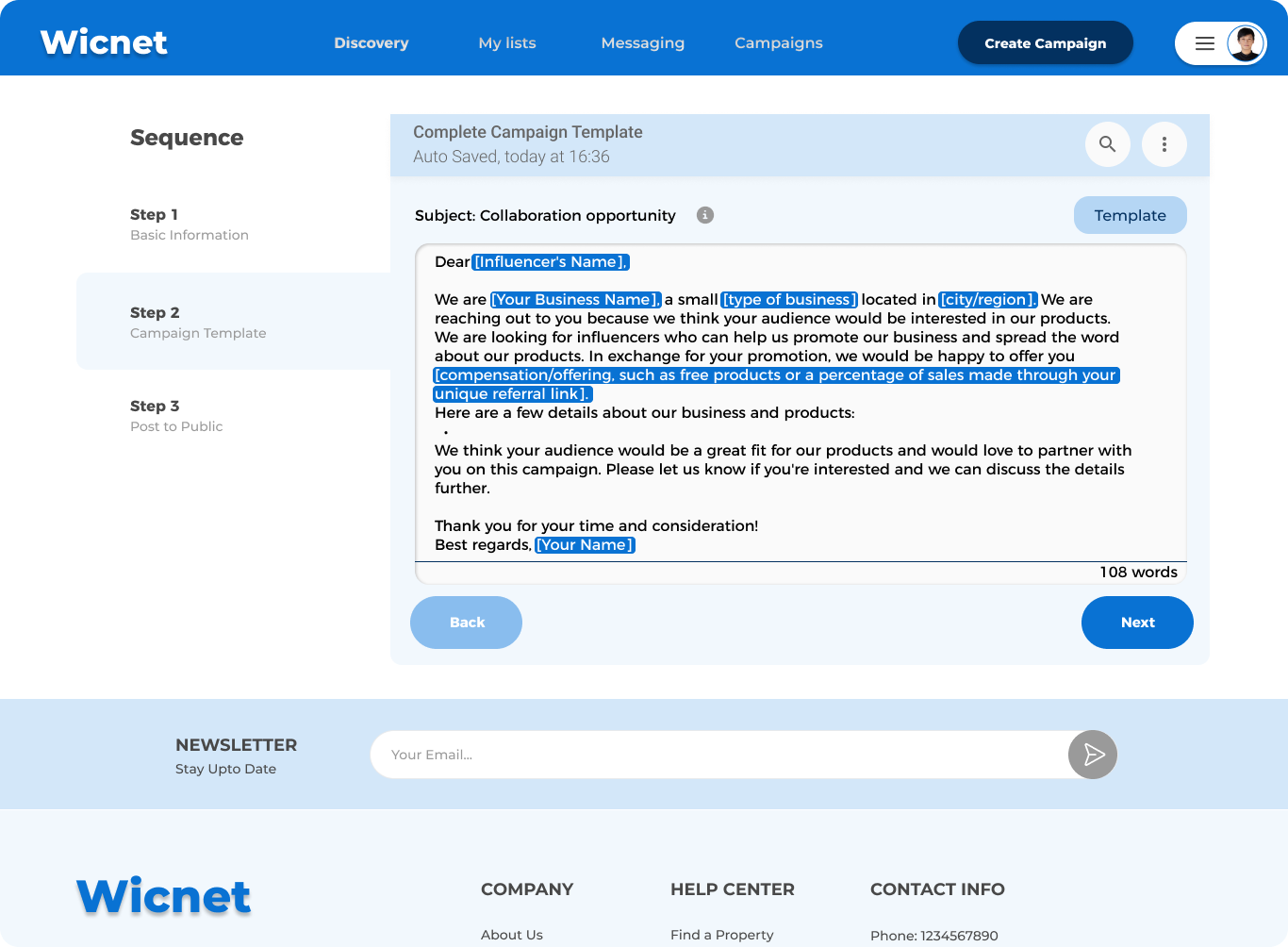 Wicnet

Discovery My lists Messaging Campaigns

Create Campaign

Sequence

Step 1
Basic Information

Step 2
Campaign Template

Step 3
Post to Public

Complete Campaign Template
Auto Saved, today at 16:36

Subject: Collaboration opportunity

Template

Dear [Influencer's Name],

We are [Your Business Name], a small [type of business] located in [city/region]. We are reaching out to you because we think your audience would be interested in our products. We are looking for influencers who can help us promote our business and spread the word about our products. In exchange for your promotion, we would be happy to offer you [compensation/offering, such as free products or a percentage of sales made through your unique referral link].
Here are a few details about our business and products:
•
We think your audience would be a great fit for our products and would love to partner with you on this campaign. Please let us know if you're interested and we can discuss the details further.

Thank you for your time and consideration!
Best regards, [Your Name]

108 words

Back

Next

NEWSLETTER
Stay Upto Date

Your Email...

Wicnet

COMPANY

About Us

HELP CENTER

Find a Property

CONTACT INFO

Phone: 1234567890